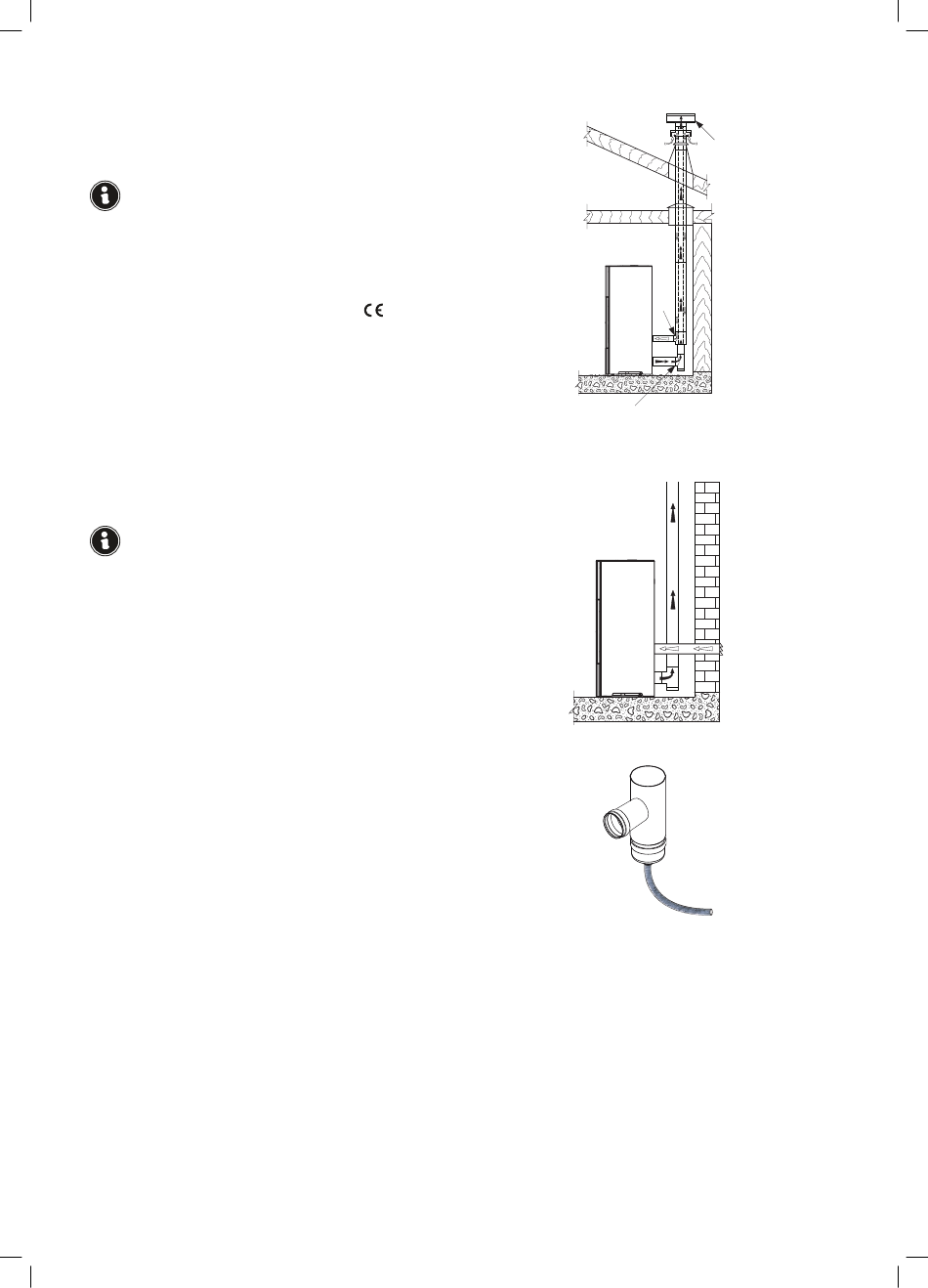 CE